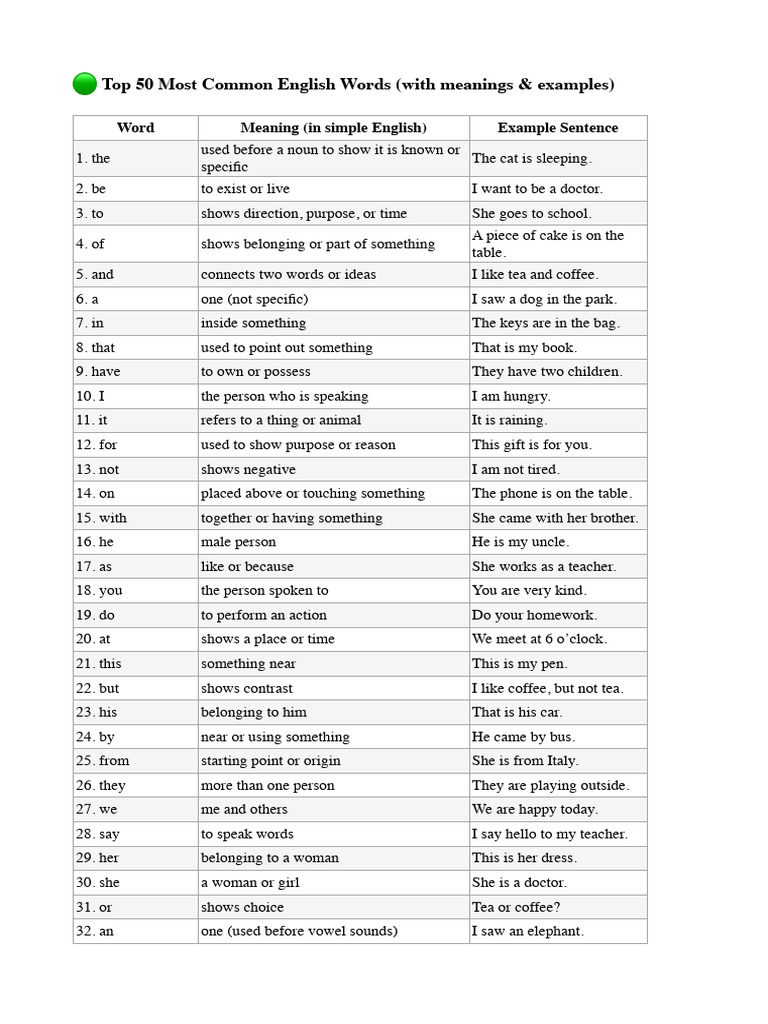 Top 50 Most Common English Words (with meanings & examples)

| Word | Meaning (in simple English) | Example Sentence |
|---|---|---|
| 1. the | used before a noun to show it is known or specific | The cat is sleeping. |
| 2. be | to exist or live | I want to be a doctor. |
| 3. to | shows direction, purpose, or time | She goes to school. |
| 4. of | shows belonging or part of something | A piece of cake is on the table. |
| 5. and | connects two words or ideas | I like tea and coffee. |
| 6. a | one (not specific) | I saw a dog in the park. |
| 7. in | inside something | The keys are in the bag. |
| 8. that | used to point out something | That is my book. |
| 9. have | to own or possess | They have two children. |
| 10. I | the person who is speaking | I am hungry. |
| 11. it | refers to a thing or animal | It is raining. |
| 12. for | used to show purpose or reason | This gift is for you. |
| 13. not | shows negative | I am not tired. |
| 14. on | placed above or touching something | The phone is on the table. |
| 15. with | together or having something | She came with her brother. |
| 16. he | male person | He is my uncle. |
| 17. as | like or because | She works as a teacher. |
| 18. you | the person spoken to | You are very kind. |
| 19. do | to perform an action | Do your homework. |
| 20. at | shows a place or time | We meet at 6 o'clock. |
| 21. this | something near | This is my pen. |
| 22. but | shows contrast | I like coffee, but not tea. |
| 23. his | belonging to him | That is his car. |
| 24. by | near or using something | He came by bus. |
| 25. from | starting point or origin | She is from Italy. |
| 26. they | more than one person | They are playing outside. |
| 27. we | me and others | We are happy today. |
| 28. say | to speak words | I say hello to my teacher. |
| 29. her | belonging to a woman | This is her dress. |
| 30. she | a woman or girl | She is a doctor. |
| 31. or | shows choice | Tea or coffee? |
| 32. an | one (used before vowel sounds) | I saw an elephant. |